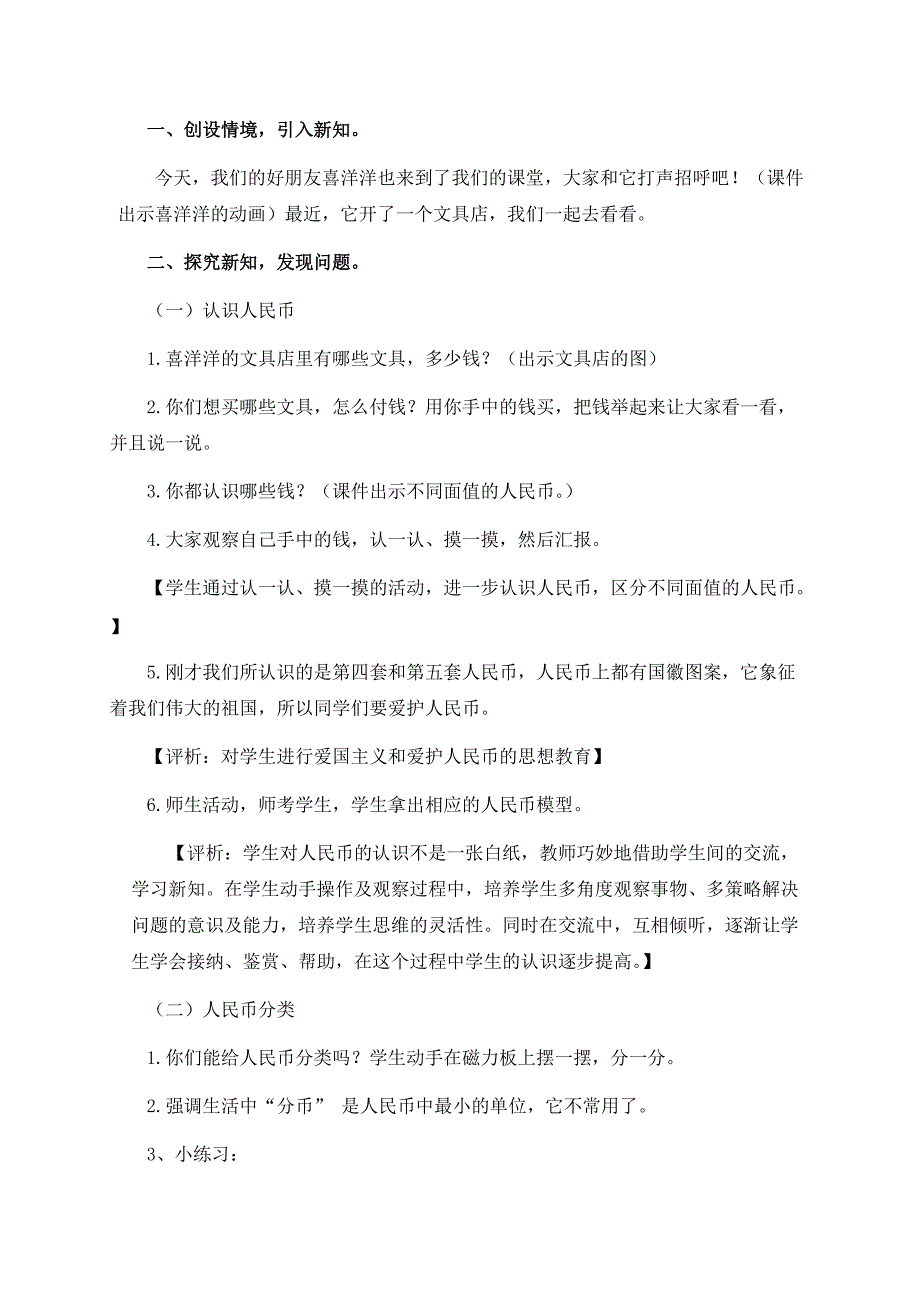 一、创设情境，引入新知。

今天，我们的好朋友喜洋洋也来到了我们的课堂，大家和它打声招呼吧！（课件出示喜洋洋的动画）最近，它开了一个文具店，我们一起去看看。

二、探究新知，发现问题。

（一）认识人民币

1.喜洋洋的文具店里有哪些文具，多少钱？（出示文具店的图）

2.你们想买哪些文具，怎么付钱？用你手中的钱买，把钱举起来让大家看一看，并且说一说。

3.你都认识哪些钱？（课件出示不同面值的人民币。）

4.大家观察自己手中的钱，认一认、摸一摸，然后汇报。

【学生通过认一认、摸一摸的活动，进一步认识人民币，区分不同面值的人民币。】

5.刚才我们所认识的是第四套和第五套人民币，人民币上都有国徽图案，它象征着我们伟大的祖国，所以同学们要爱护人民币。

【评析：对学生进行爱国主义和爱护人民币的思想教育】

6.师生活动，师考学生，学生拿出相应的人民币模型。

【评析：学生对人民币的认识不是一张白纸，教师巧妙地借助学生间的交流，学习新知。在学生动手操作及观察过程中，培养学生多角度观察事物、多策略解决问题的意识及能力，培养学生思维的灵活性。同时在交流中，互相倾听，逐渐让学生学会接纳、鉴赏、帮助，在这个过程中学生的认识逐步提高。】

（二）人民币分类

1.你们能给人民币分类吗？学生动手在磁力板上摆一摆，分一分。

2.强调生活中“分币” 是人民币中最小的单位，它不常用了。

3、小练习：